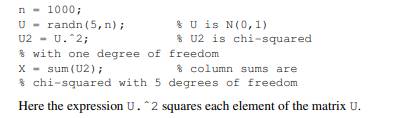 n = 1000;
U = randn(5,n);          % U is N(0,1)
U2 = U.^2;               % U2 is chi-squared
% with one degree of freedom
X = sum(U2);             % column sums are
% chi-squared with 5 degrees of freedom

Here the expression U.^2 squares each element of the matrix U.